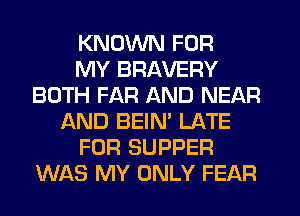 KNOWN FOR
MY BRAVERY
BOTH FAR AND NEAR
AND BEIN' LATE
FOR SUPPER
WAS MY ONLY FEAR